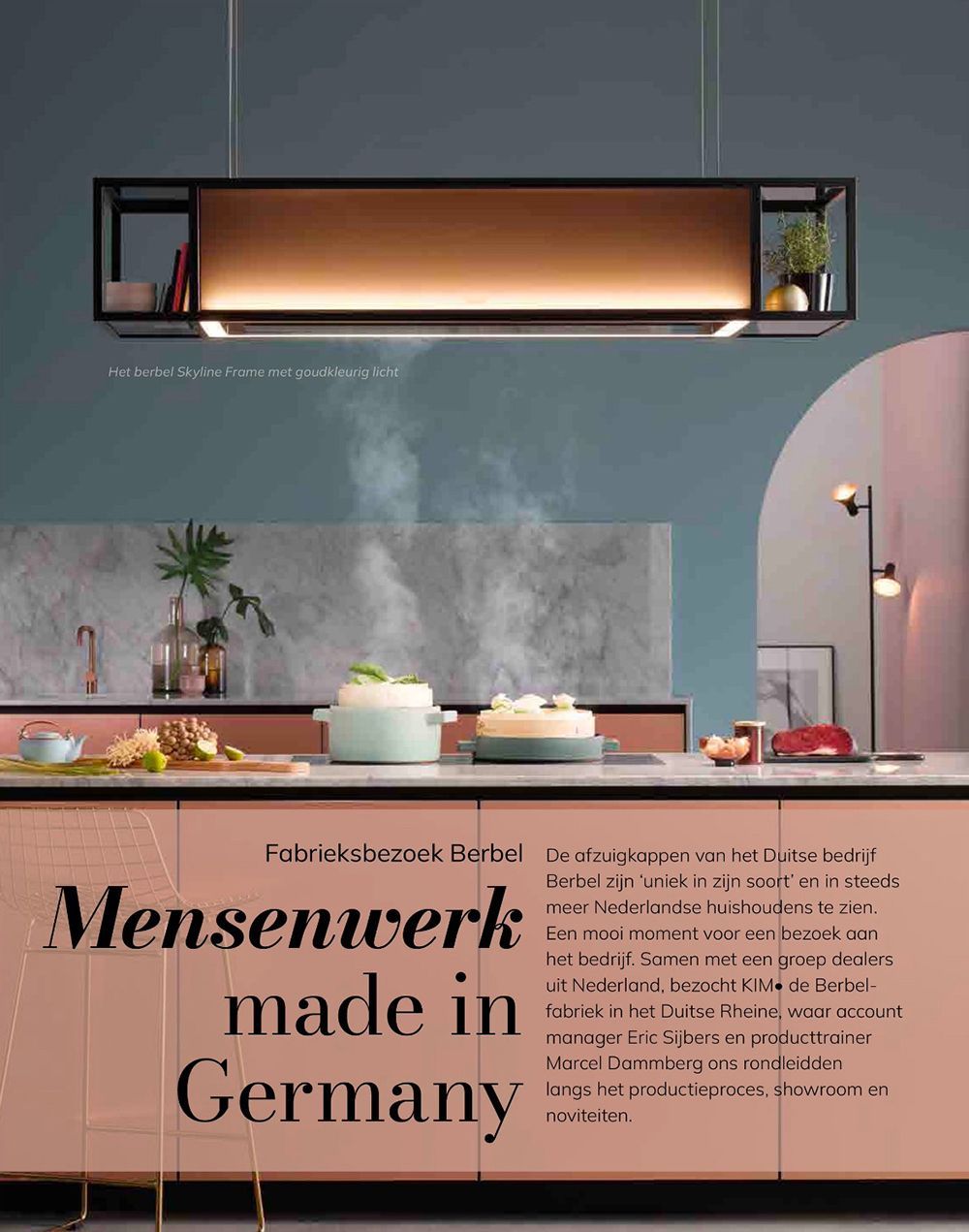 Het berbel Skyline Frame met goudkleurig licht

Fabrieksbezoek Berbel

Mensenwerk made in Germany

De afzuigkappen van het Duitse bedrijf Berbel zijn 'uniek in zijn soort' en in steeds meer Nederlandse huishoudens te zien. Een mooi moment voor een bezoek aan het bedrijf. Samen met een groep dealers uit Nederland, bezocht KIM• de Berbelfabriek in het Duitse Rheine, waar account manager Eric Sijbers en producttrainer Marcel Dammberg ons rondleidden langs het productieproces, showroom en noviteiten.